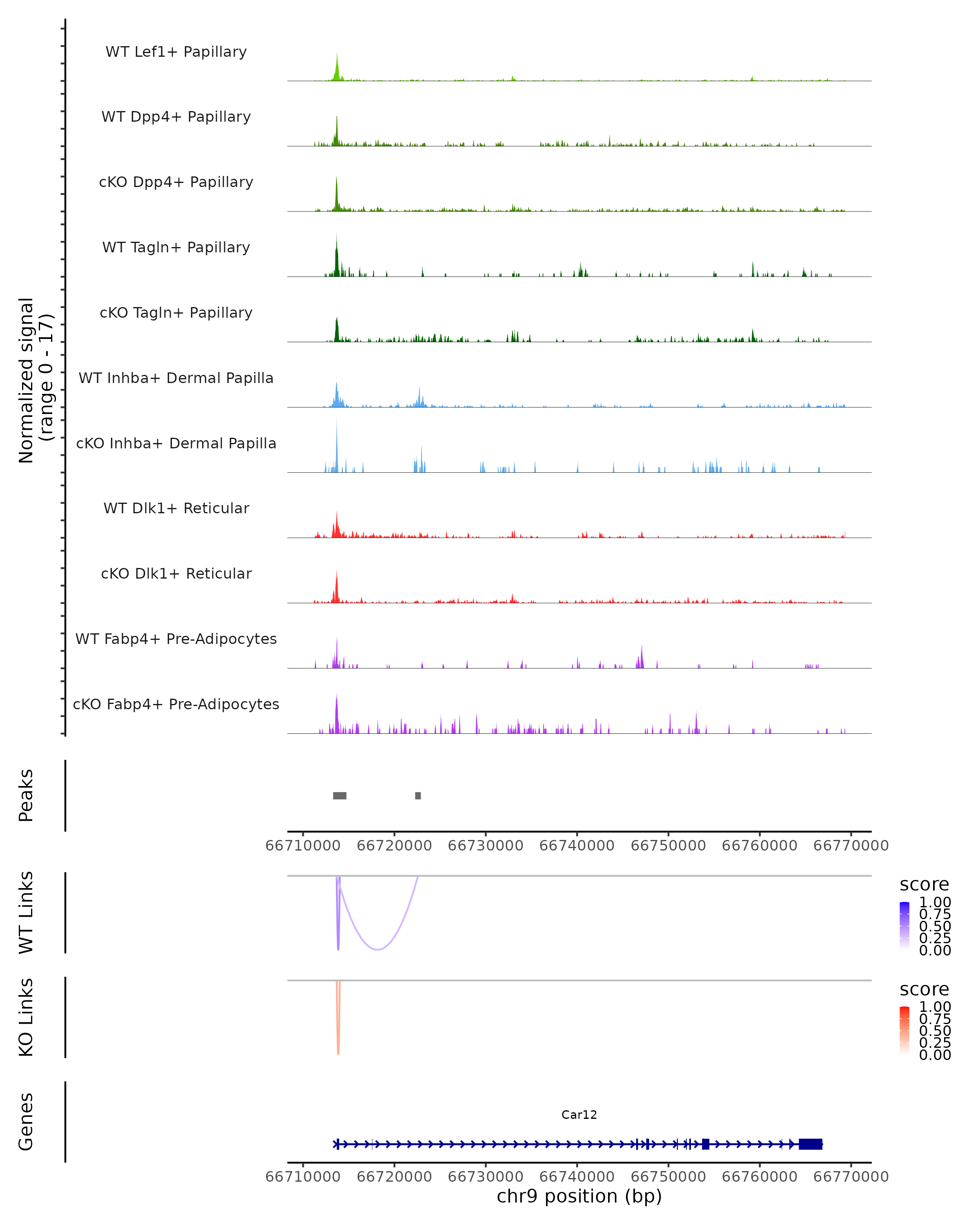 Normalized signal
(range 0 - 17)

WT Lef1+ Papillary

WT Dpp4+ Papillary

cKO Dpp4+ Papillary

WT Tagln+ Papillary

cKO Tagln+ Papillary

WT Inhba+ Dermal Papilla

cKO Inhba+ Dermal Papilla

WT Dlk1+ Reticular

cKO Dlk1+ Reticular

WT Fabp4+ Pre-Adipocytes

cKO Fabp4+ Pre-Adipocytes

Peaks

66710000 66720000 66730000 66740000 66750000 66760000 66770000

WT Links

score
1.00
0.75
0.50
0.25
0.00

KO Links

score
1.00
0.75
0.50
0.25
0.00

Genes

Car12

66710000 66720000 66730000 66740000 66750000 66760000 66770000
chr9 position (bp)